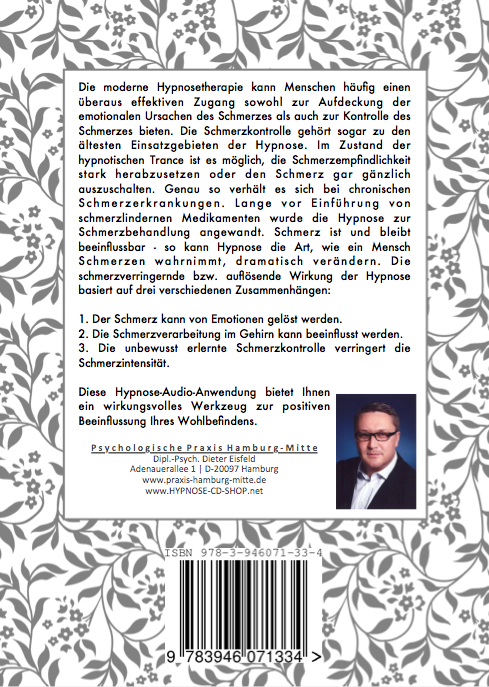 Die moderne Hypnosetherapie kann Menschen häufig einen überaus effektiven Zugang sowohl zur Aufdeckung der emotionalen Ursachen des Schmerzes als auch zur Kontrolle des Schmerzes bieten. Die Schmerzkontrolle gehört sogar zu den ältesten Einsatzgebieten der Hypnose. Im Zustand der hypnotischen Trance ist es möglich, die Schmerzempfindlichkeit stark herabzusetzen oder den Schmerz gar gänzlich auszuschalten. Genau so verhält es sich bei chronischen Schmerzerkrankungen. Lange vor Einführung von schmerzlindernen Medikamenten wurde die Hypnose zur Schmerzbehandlung angewandt. Schmerz ist und bleibt beeinflussbar - so kann Hypnose die Art, wie ein Mensch Schmerzen wahrnimmt, dramatisch verändern. Die schmerzverringernde bzw. auflösende Wirkung der Hypnose basiert auf drei verschiedenen Zusammenhängen:

1. Der Schmerz kann von Emotionen gelöst werden.
2. Die Schmerzverarbeitung im Gehirn kann beeinflusst werden.
3. Die unbewusst erlernte Schmerzkontrolle verringert die Schmerzintensität.

Diese Hypnose-Audio-Anwendung bietet Ihnen ein wirkungsvolles Werkzeug zur positiven Beeinflussung Ihres Wohlbefindens.

Psychologische Praxis Hamburg-Mitte
Dipl.-Psych. Dieter Eisfeld
Adenauerallee 1 | D-20097 Hamburg
www.praxis-hamburg-mitte.de
www.HYPNOSE-CD-SHOP.net

ISBN 978-3-946071-33-4

9 783946 071334 >